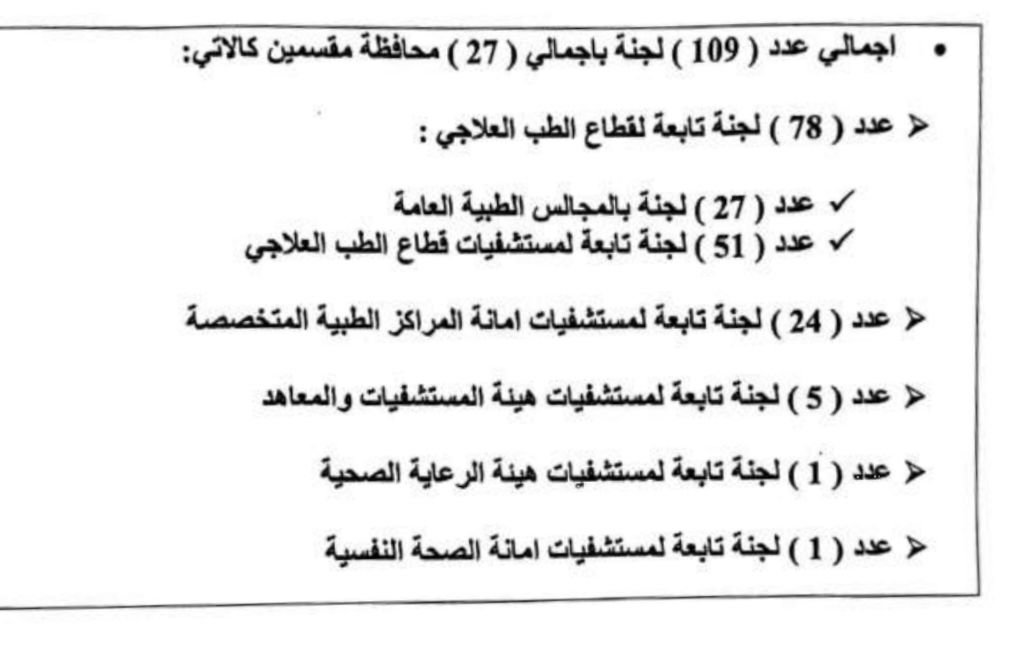 • اجمالي عدد ( 109 ) لجنة باجمالي ( 27 ) محافظة مقسمين كالاتي:

➢ عدد ( 78 ) لجنة تابعة لقطاع الطب العلاجي :

✓ عدد ( 27 ) لجنة بالمجالس الطبية العامة
✓ عدد ( 51 ) لجنة تابعة لمستشفيات قطاع الطب العلاجي

➢ عدد ( 24 ) لجنة تابعة لمستشفيات امانة المراكز الطبية المتخصصة

➢ عدد ( 5 ) لجنة تابعة لمستشفيات هيئة المستشفيات والمعاهد

➢ عدد ( 1 ) لجنة تابعة لمستشفيات هيئة الرعاية الصحية

➢ عدد ( 1 ) لجنة تابعة لمستشفيات امانة الصحة النفسية